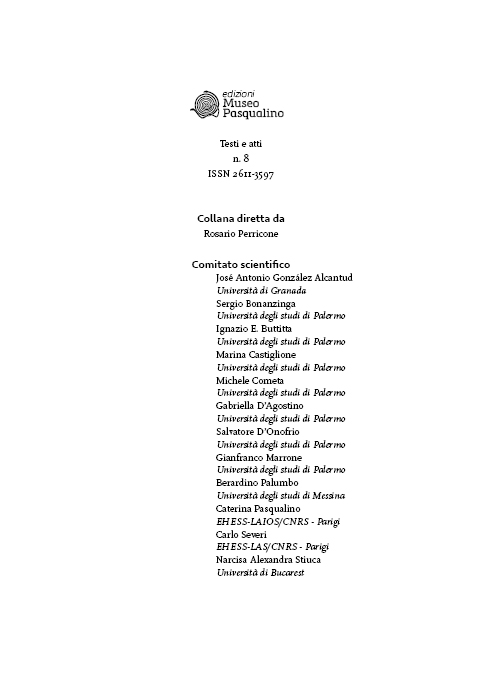 edizioni
Museo
Pasqualino

Testi e atti
n. 8
ISSN 2611-3597

Collana diretta da
Rosario Perricone

Comitato scientifico
José Antonio González Alcantud
Università di Granada
Sergio Bonanzinga
Università degli studi di Palermo
Ignazio E. Buttitta
Università degli studi di Palermo
Marina Castiglione
Università degli studi di Palermo
Michele Cometa
Università degli studi di Palermo
Gabriella D'Agostino
Università degli studi di Palermo
Salvatore D'Onofrio
Università degli studi di Palermo
Gianfranco Marrone
Università degli studi di Palermo
Berardino Palumbo
Università degli studi di Messina
Caterina Pasqualino
EHESS-LAIOS/CNRS - Parigi
Carlo Severi
EHESS-LAS/CNRS - Parigi
Narcisa Alexandra Stiuca
Università di Bucarest